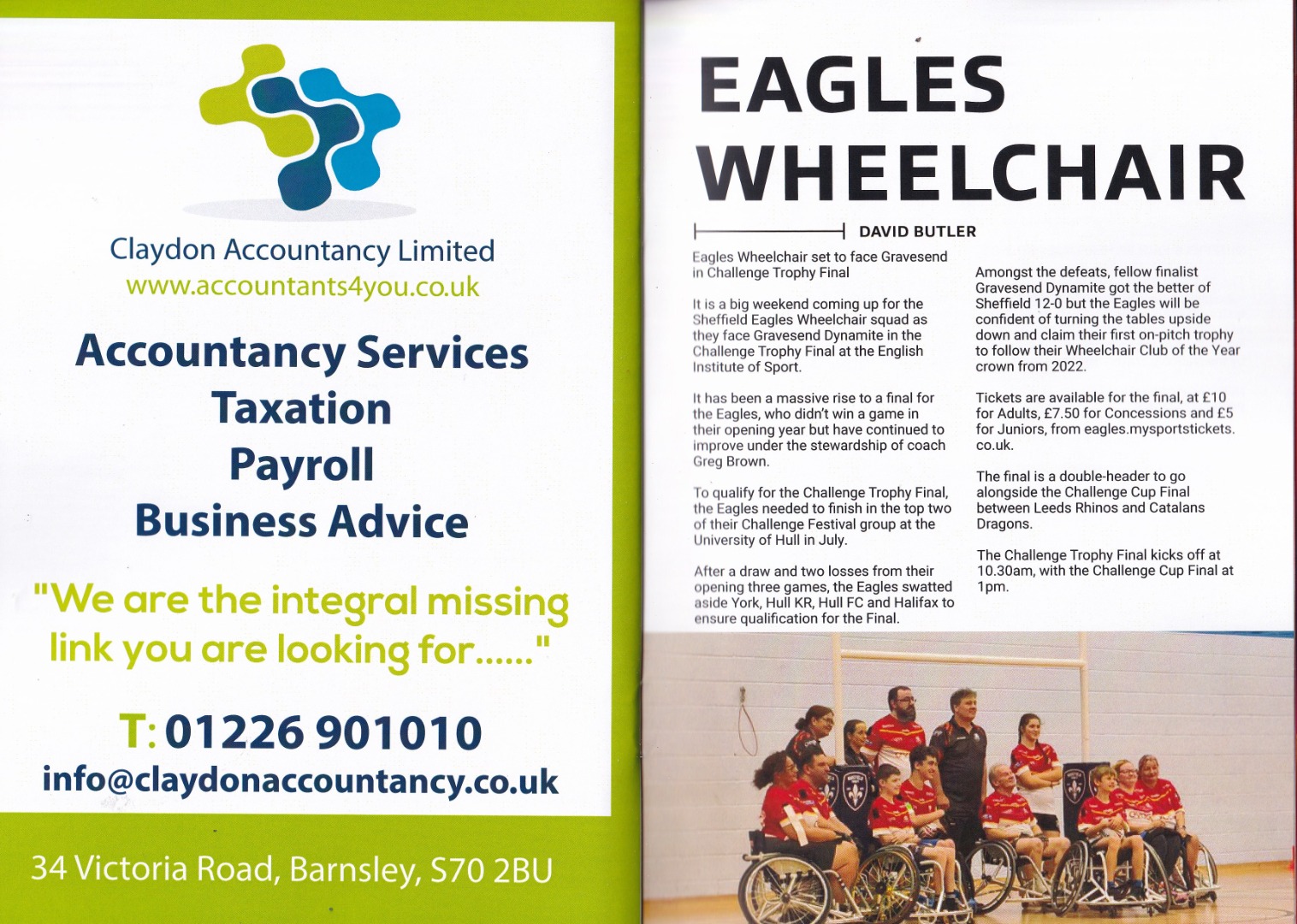 Claydon Accountancy Limited
www.accountants4you.co.uk

Accountancy Services
Taxation
Payroll
Business Advice

"We are the integral missing link you are looking for......"

T: 01226 901010
info@claydonaccountancy.co.uk

34 Victoria Road, Barnsley, S70 2BU

EAGLES WHEELCHAIR

DAVID BUTLER

Eagles Wheelchair set to face Gravesend in Challenge Trophy Final

It is a big weekend coming up for the Sheffield Eagles Wheelchair squad as they face Gravesend Dynamite in the Challenge Trophy Final at the English Institute of Sport.

It has been a massive rise to a final for the Eagles, who didn't win a game in their opening year but have continued to improve under the stewardship of coach Greg Brown.

To qualify for the Challenge Trophy Final, the Eagles needed to finish in the top two of their Challenge Festival group at the University of Hull in July.

After a draw and two losses from their opening three games, the Eagles swatted aside York, Hull KR, Hull FC and Halifax to ensure qualification for the Final.

Amongst the defeats, fellow finalist Gravesend Dynamite got the better of Sheffield 12-0 but the Eagles will be confident of turning the tables upside down and claim their first on-pitch trophy to follow their Wheelchair Club of the Year crown from 2022.

Tickets are available for the final, at £10 for Adults, £7.50 for Concessions and £5 for Juniors, from eagles.mysportstickets.co.uk.

The final is a double-header to go alongside the Challenge Cup Final between Leeds Rhinos and Catalans Dragons.

The Challenge Trophy Final kicks off at 10.30am, with the Challenge Cup Final at 1pm.